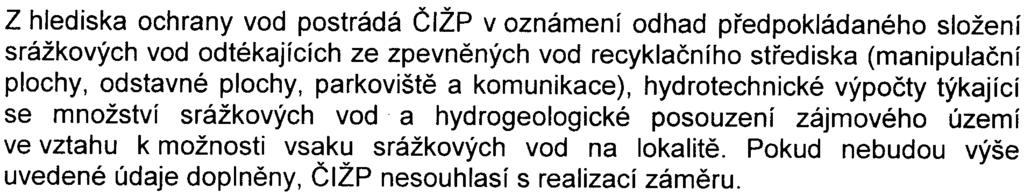 Z hlediska ochrany vod postrádá ČIŽP v oznámení odhad předpokládaného složení srážkových vod odtékajících ze zpevněných vod recyklačního střediska (manipulační plochy, odstavné plochy, parkoviště a komunikace), hydrotechnické výpočty týkající se množství srážkových vod a hydrogeologické posouzení zájmového území ve vztahu k možnosti vsaku srážkových vod na lokalitě. Pokud nebudou výše uvedené údaje doplněny, ČIŽP nesouhlasí s realizací záměru.